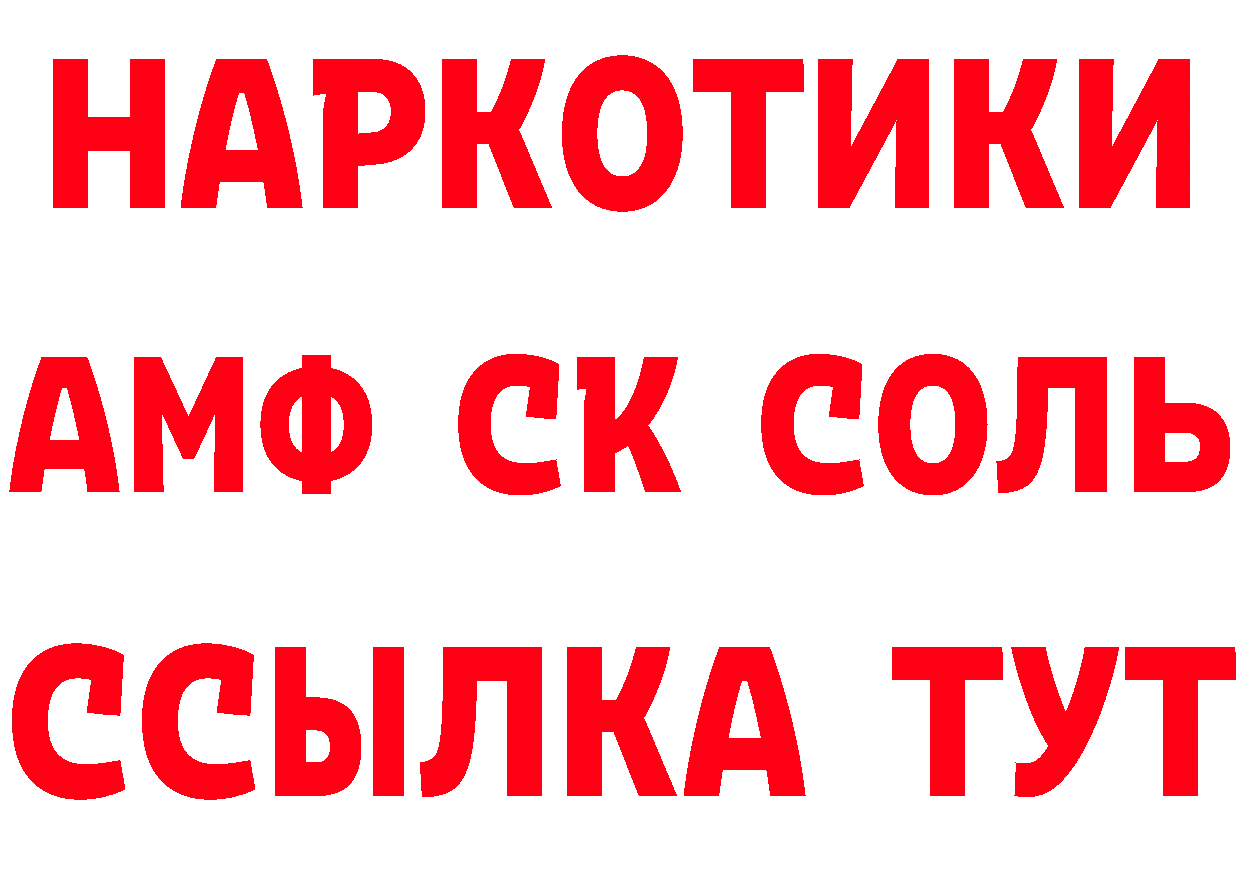 НАРКОТИКИ
АМФ СК СОЛЬ
ССЫЛКА ТУТ